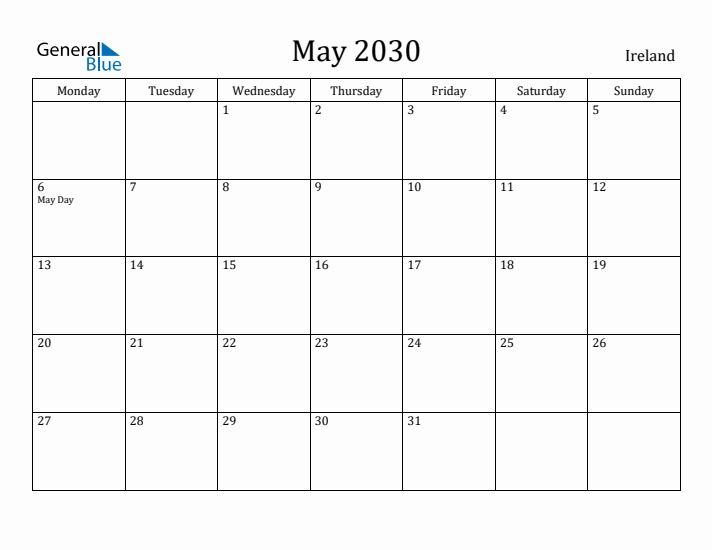 General Blue

May 2030

Ireland

| Monday | Tuesday | Wednesday | Thursday | Friday | Saturday | Sunday |
|---|---|---|---|---|---|---|
| | | 1 | 2 | 3 | 4 | 5 |
| 6 May Day | 7 | 8 | 9 | 10 | 11 | 12 |
| 13 | 14 | 15 | 16 | 17 | 18 | 19 |
| 20 | 21 | 22 | 23 | 24 | 25 | 26 |
| 27 | 28 | 29 | 30 | 31 | | |